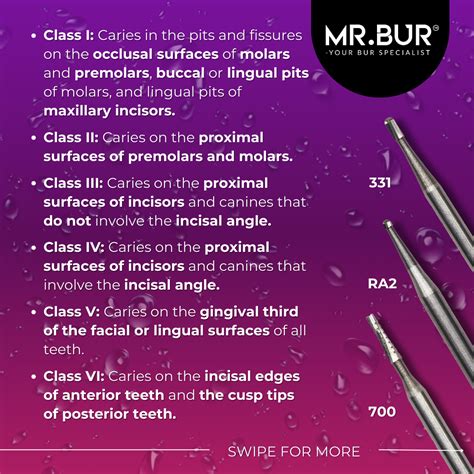 MR.BUR®
-YOUR BUR SPECIALIST

• Class I: Caries in the pits and fissures on the occlusal surfaces of molars and premolars, buccal or lingual pits of molars, and lingual pits of maxillary incisors.

• Class II: Caries on the proximal surfaces of premolars and molars.

• Class III: Caries on the proximal surfaces of incisors and canines that do not involve the incisal angle.

• Class IV: Caries on the proximal surfaces of incisors and canines that involve the incisal angle.

• Class V: Caries on the gingival third of the facial or lingual surfaces of all teeth.

• Class VI: Caries on the incisal edges of anterior teeth and the cusp tips of posterior teeth.

331

RA2

700

SWIPE FOR MORE